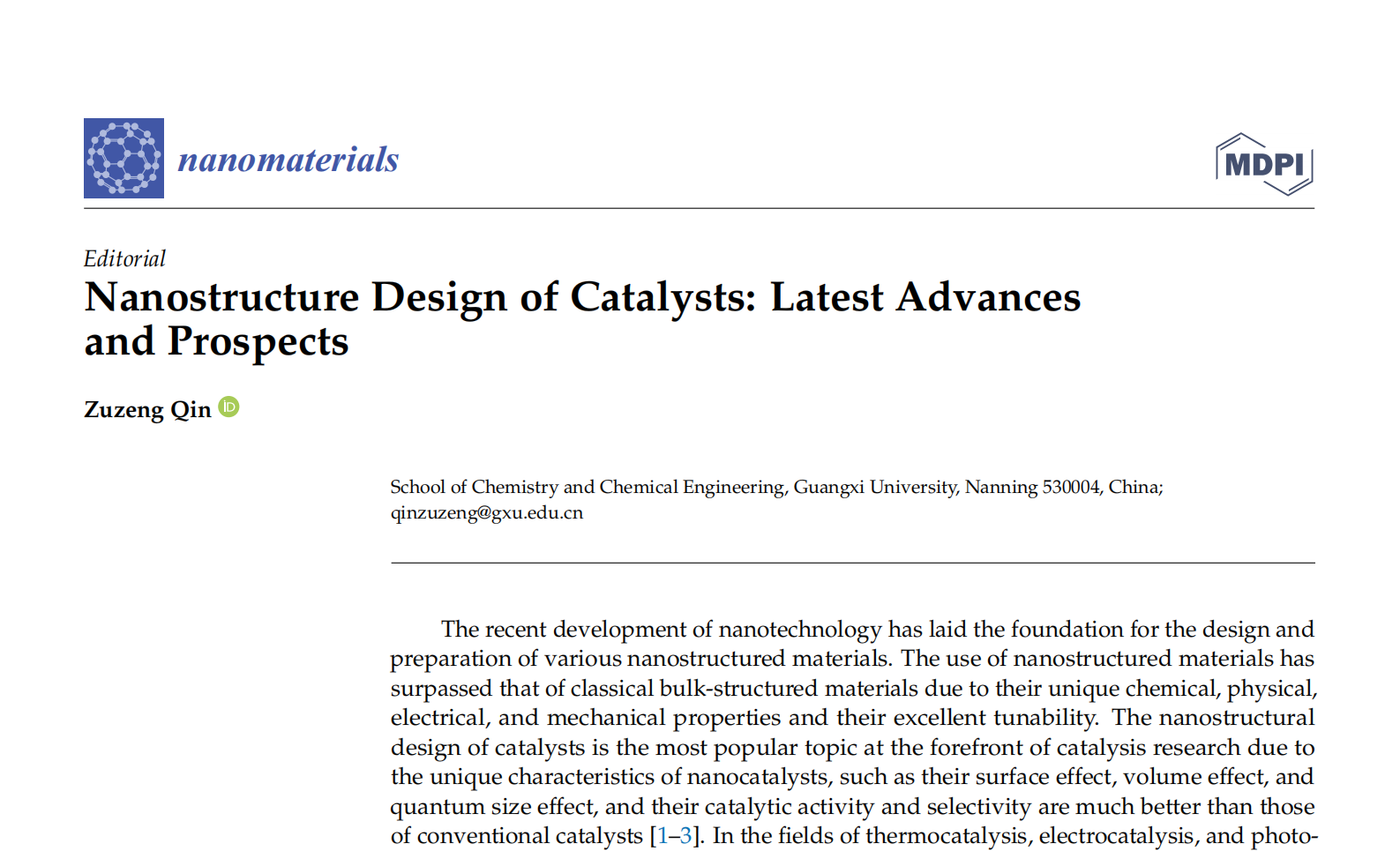 nanomaterials

MDPI

Editorial

Nanostructure Design of Catalysts: Latest Advances and Prospects

Zuzeng Qin

School of Chemistry and Chemical Engineering, Guangxi University, Nanning 530004, China;
qinzuzeng@gxu.edu.cn

The recent development of nanotechnology has laid the foundation for the design and preparation of various nanostructured materials. The use of nanostructured materials has surpassed that of classical bulk-structured materials due to their unique chemical, physical, electrical, and mechanical properties and their excellent tunability. The nanostructural design of catalysts is the most popular topic at the forefront of catalysis research due to the unique characteristics of nanocatalysts, such as their surface effect, volume effect, and quantum size effect, and their catalytic activity and selectivity are much better than those of conventional catalysts [1–3]. In the fields of thermocatalysis, electrocatalysis, and photo-